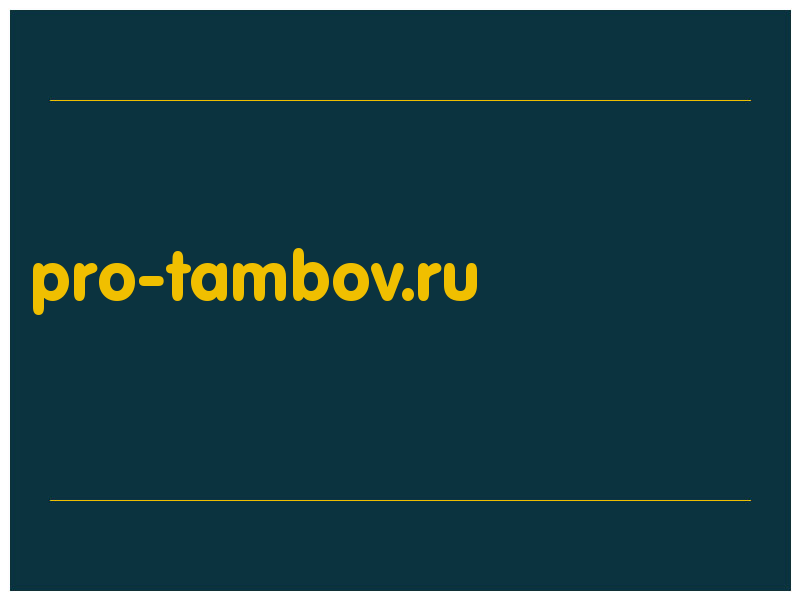 pro-tambov.ru